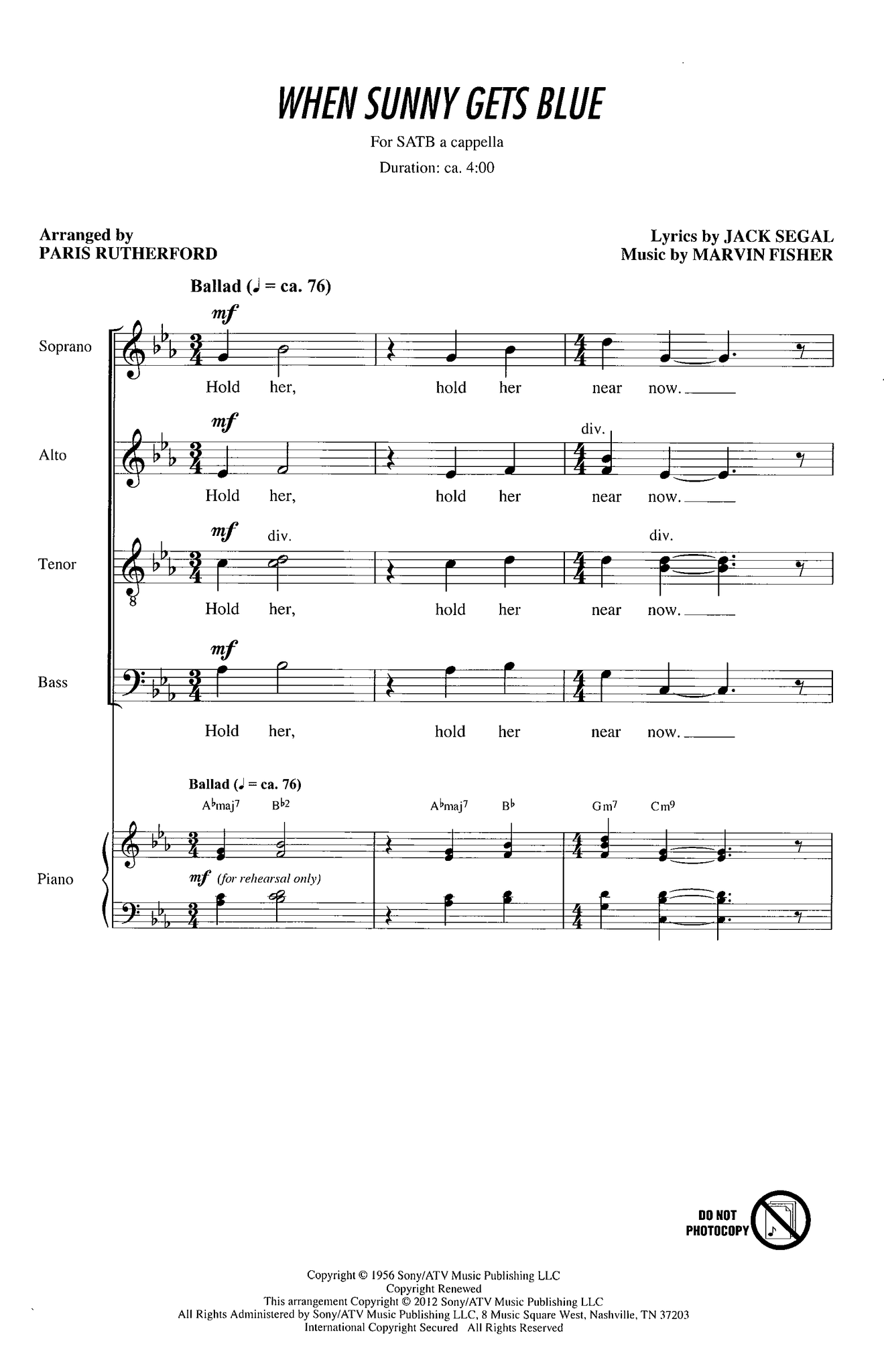 WHEN SUNNY GETS BLUE

For SATB a cappella

Duration: ca. 4:00

Arranged by
PARIS RUTHERFORD

Lyrics by JACK SEGAL
Music by MARVIN FISHER

Ballad (♩ = ca. 76)

Soprano
mf
Hold her, hold her near now.

Alto
mf
div.
Hold her, hold her near now.

Tenor
mf div. div.
Hold her, hold her near now.

Bass
mf
Hold her, hold her near now.

Ballad (♩ = ca. 76)

A♭maj7 B♭2 A♭maj7 B♭ Gm7 Cm9

Piano
mf (for rehearsal only)

DO NOT PHOTOCOPY

Copyright © 1956 Sony/ATV Music Publishing LLC
Copyright Renewed
This arrangement Copyright © 2012 Sony/ATV Music Publishing LLC
All Rights Administered by Sony/ATV Music Publishing LLC, 8 Music Square West, Nashville, TN 37203
International Copyright Secured All Rights Reserved